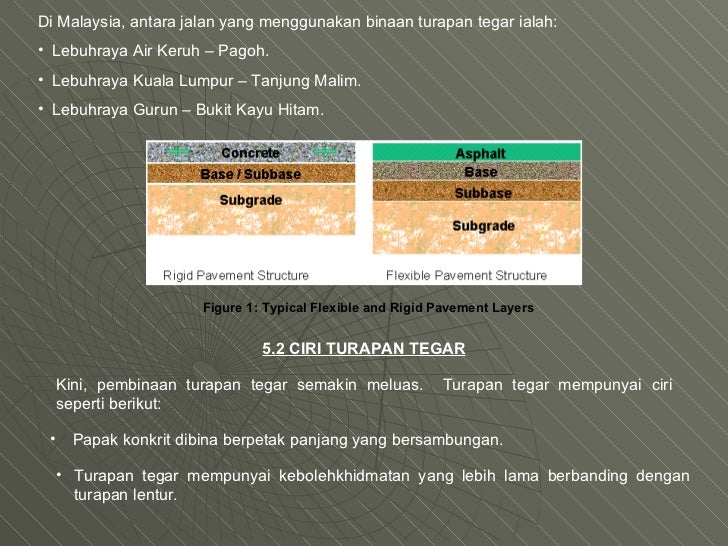 Di Malaysia, antara jalan yang menggunakan binaan turapan tegar ialah:

• Lebuhraya Air Keruh – Pagoh.

• Lebuhraya Kuala Lumpur – Tanjung Malim.

• Lebuhraya Gurun – Bukit Kayu Hitam.

Concrete
Base / Subbase
Subgrade
Rigid Pavement Structure

Asphalt
Base
Subbase
Subgrade
Flexible Pavement Structure

Figure 1: Typical Flexible and Rigid Pavement Layers

5.2 CIRI TURAPAN TEGAR

Kini, pembinaan turapan tegar semakin meluas. Turapan tegar mempunyai ciri seperti berikut:

• Papak konkrit dibina berpetak panjang yang bersambungan.

• Turapan tegar mempunyai kebolehkhidmatan yang lebih lama berbanding dengan turapan lentur.